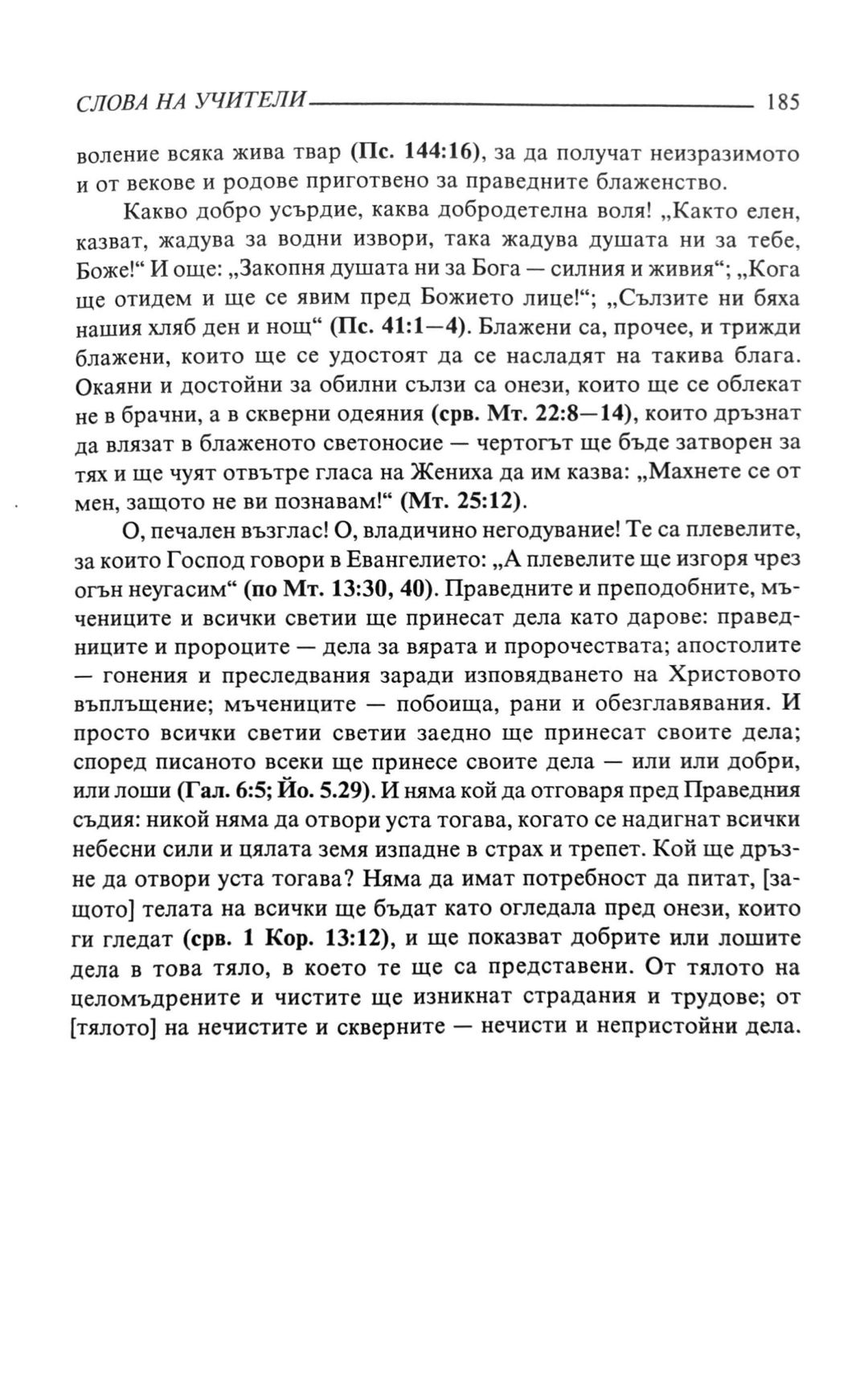 СЛОВА НА УЧИТЕЛИ 185

воление всяка жива твар (Пс. 144:16), за да получат неизразимото и от векове и родове приготвено за праведните блаженство.

Какво добро усърдие, каква добродетелна воля! „Както елен, казват, жадува за водни извори, така жадува душата ни за тебе, Боже!“ И още: „Закопня душата ни за Бога — силния и живия“; „Кога ще отидем и ще се явим пред Божието лице!“; „Сълзите ни бяха нашия хляб ден и нощ“ (Пс. 41:1—4). Блажени са, прочее, и трижди блажени, които ще се удостоят да се насладят на такива блага. Окаяни и достойни за обилни сълзи са онези, които ще се облекат не в брачни, а в скверни одеяния (срв. Мт. 22:8—14), които дръзнат да влязат в блаженото светоносие — чертогът ще бъде затворен за тях и ще чуят отвътре гласа на Жениха да им казва: „Махнете се от мен, защото не ви познавам!“ (Мт. 25:12).

О, печален възглас! О, владичино негодувание! Те са плевелите, за които Господ говори в Евангелието: „А плевелите ще изгоря чрез огън неугасим“ (по Мт. 13:30, 40). Праведните и преподобните, мъчениците и всички светии ще принесат дела като дарове: праведниците и пророците — дела за вярата и пророчествата; апостолите — гонения и преследвания заради изповядването на Христовото въплъщение; мъчениците — побоища, рани и обезглавявания. И просто всички светии светии заедно ще принесат своите дела; според писаното всеки ще принесе своите дела — или или добри, или лоши (Гал. 6:5; Йо. 5.29). И няма кой да отговаря пред Праведния съдия: никой няма да отвори уста тогава, когато се надигнат всички небесни сили и цялата земя изпадне в страх и трепет. Кой ще дръзне да отвори уста тогава? Няма да имат потребност да питат, [защото] телата на всички ще бъдат като огледала пред онези, които ги гледат (срв. 1 Кор. 13:12), и ще показват добрите или лошите дела в това тяло, в което те ще са представени. От тялото на целомъдрените и чистите ще изникнат страдания и трудове; от [тялото] на нечистите и скверните — нечисти и непристойни дела.